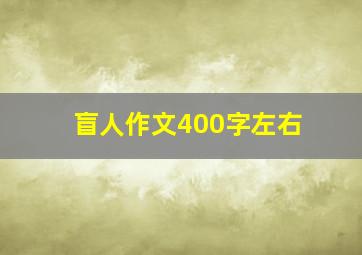 盲人作文400字左右